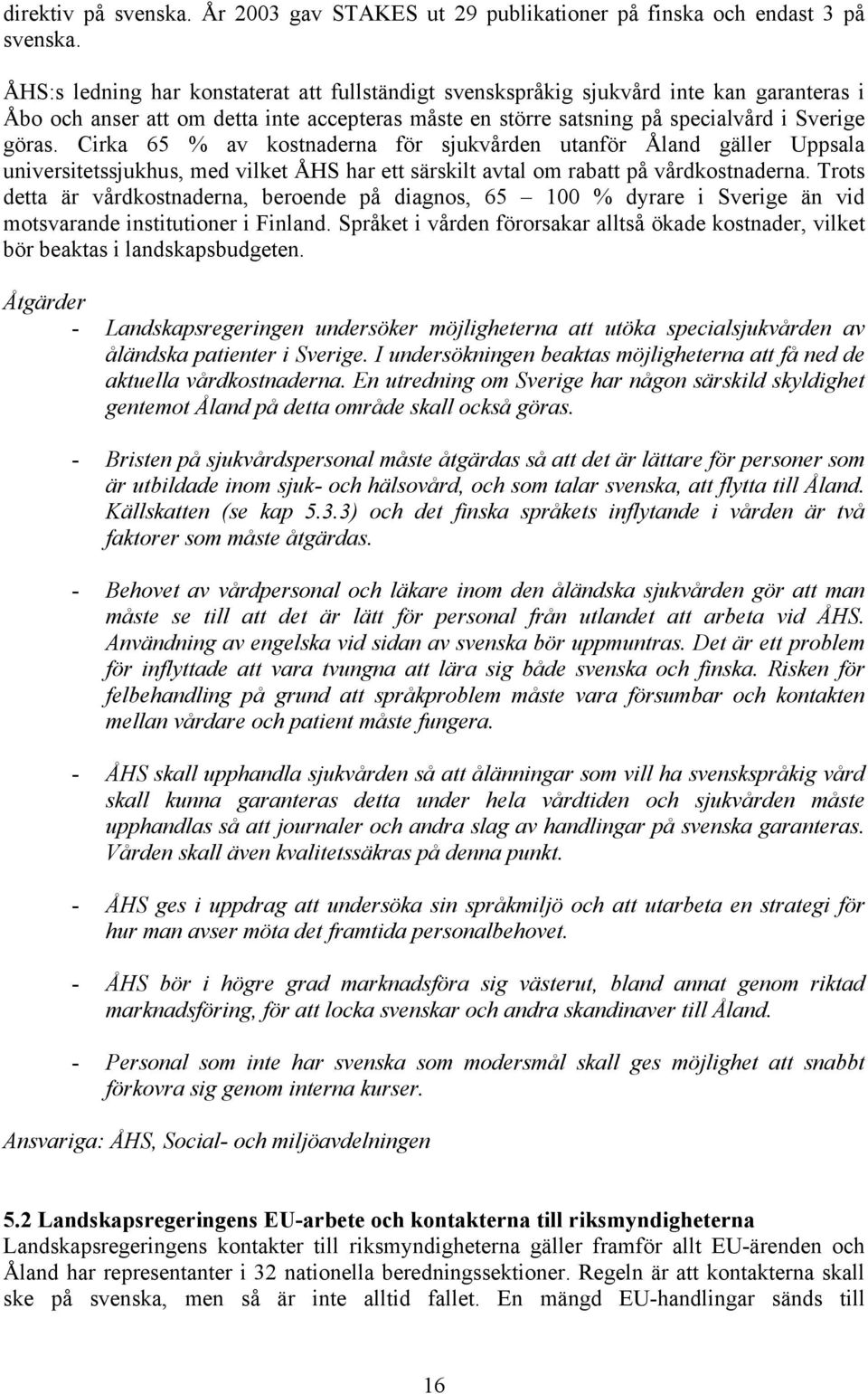 direktiv på svenska. År 2003 gav STAKES ut 29 publikationer på finska och endast 3 på svenska.

ÅHS:s ledning har konstaterat att fullständigt svenskspråkig sjukvård inte kan garanteras i Åbo och anser att om detta inte accepteras måste en större satsning på specialvård i Sverige göras. Cirka 65 % av kostnaderna för sjukvården utanför Åland gäller Uppsala universitetssjukhus, med vilket ÅHS har ett särskilt avtal om rabatt på vårdkostnaderna. Trots detta är vårdkostnaderna, beroende på diagnos, 65 – 100 % dyrare i Sverige än vid motsvarande institutioner i Finland. Språket i vården förorsakar alltså ökade kostnader, vilket bör beaktas i landskapsbudgeten.

Åtgärder
- Landskapsregeringen undersöker möjligheterna att utöka specialsjukvården av åländska patienter i Sverige. I undersökningen beaktas möjligheterna att få ned de aktuella vårdkostnaderna. En utredning om Sverige har någon särskild skyldighet gentemot Åland på detta område skall också göras.

- Bristen på sjukvårdspersonal måste åtgärdas så att det är lättare för personer som är utbildade inom sjuk- och hälsovård, och som talar svenska, att flytta till Åland. Källskatten (se kap 5.3.3) och det finska språkets inflytande i vården är två faktorer som måste åtgärdas.

- Behovet av vårdpersonal och läkare inom den åländska sjukvården gör att man måste se till att det är lätt för personal från utlandet att arbeta vid ÅHS. Användning av engelska vid sidan av svenska bör uppmuntras. Det är ett problem för inflyttade att vara tvungna att lära sig både svenska och finska. Risken för felbehandling på grund att språkproblem måste vara försumbar och kontakten mellan vårdare och patient måste fungera.

- ÅHS skall upphandla sjukvården så att ålänningar som vill ha svenskspråkig vård skall kunna garanteras detta under hela vårdtiden och sjukvården måste upphandlas så att journaler och andra slag av handlingar på svenska garanteras. Vården skall även kvalitetssäkras på denna punkt.

- ÅHS ges i uppdrag att undersöka sin språkmiljö och att utarbeta en strategi för hur man avser möta det framtida personalbehovet.

- ÅHS bör i högre grad marknadsföra sig västerut, bland annat genom riktad marknadsföring, för att locka svenskar och andra skandinaver till Åland.

- Personal som inte har svenska som modersmål skall ges möjlighet att snabbt förkovra sig genom interna kurser.

Ansvariga: ÅHS, Social- och miljöavdelningen

5.2 Landskapsregeringens EU-arbete och kontakterna till riksmyndigheterna
Landskapsregeringens kontakter till riksmyndigheterna gäller framför allt EU-ärenden och Åland har representanter i 32 nationella beredningssektioner. Regeln är att kontakterna skall ske på svenska, men så är inte alltid fallet. En mängd EU-handlingar sänds till

16